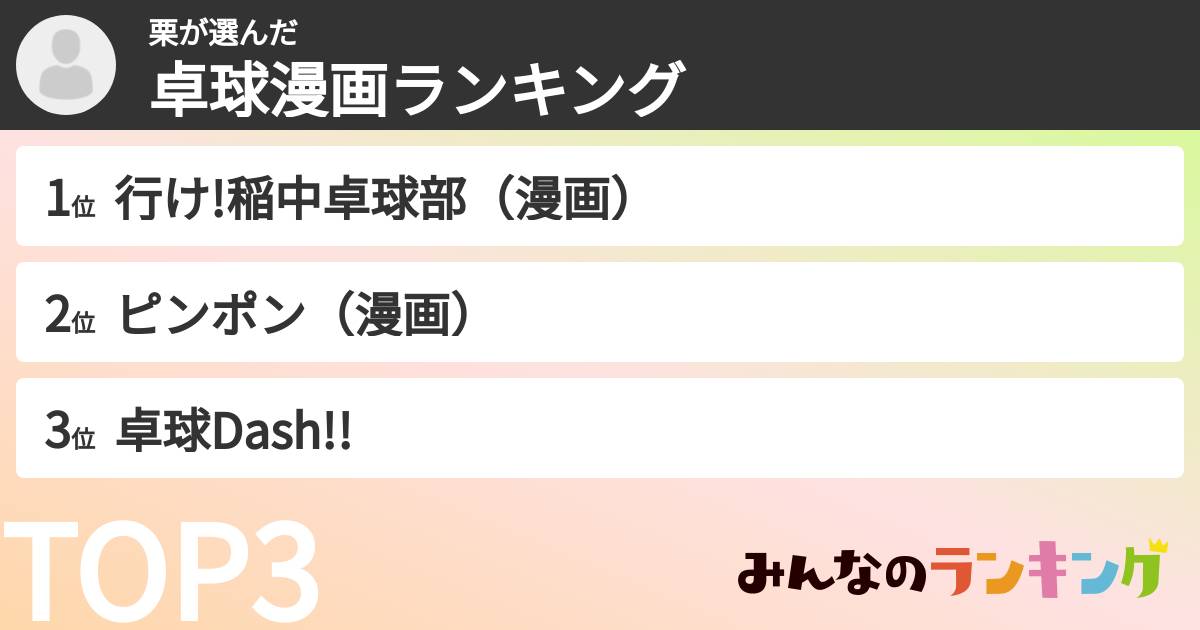 栗が選んだ
卓球漫画ランキング

1位 行け!稲中卓球部（漫画）

2位 ピンポン（漫画）

3位 卓球Dash!!

TOP3

みんなのランキング